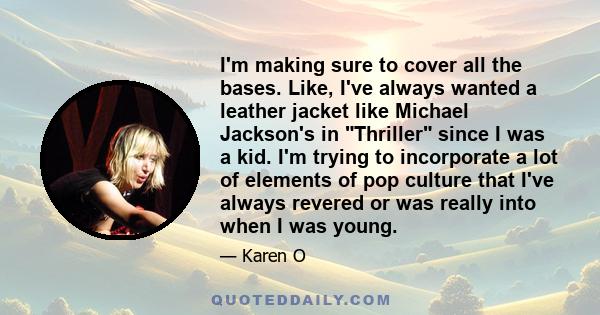 I'm making sure to cover all the bases. Like, I've always wanted a leather jacket like Michael Jackson's in "Thriller" since I was a kid. I'm trying to incorporate a lot of elements of pop culture that I've always revered or was really into when I was young.

— Karen O

QUOTEDDAILY.COM